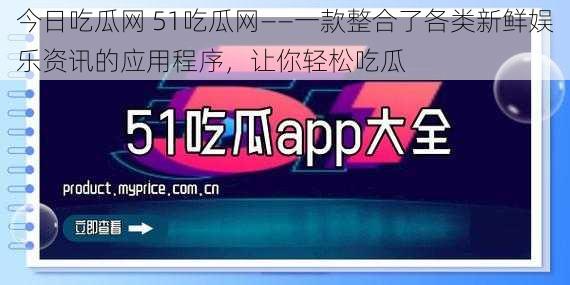 今日吃瓜网 51吃瓜网——一款整合了各类新鲜娱乐资讯的应用程序，让你轻松吃瓜

51吃瓜app大全

product.myprice.com.cn

立即查看